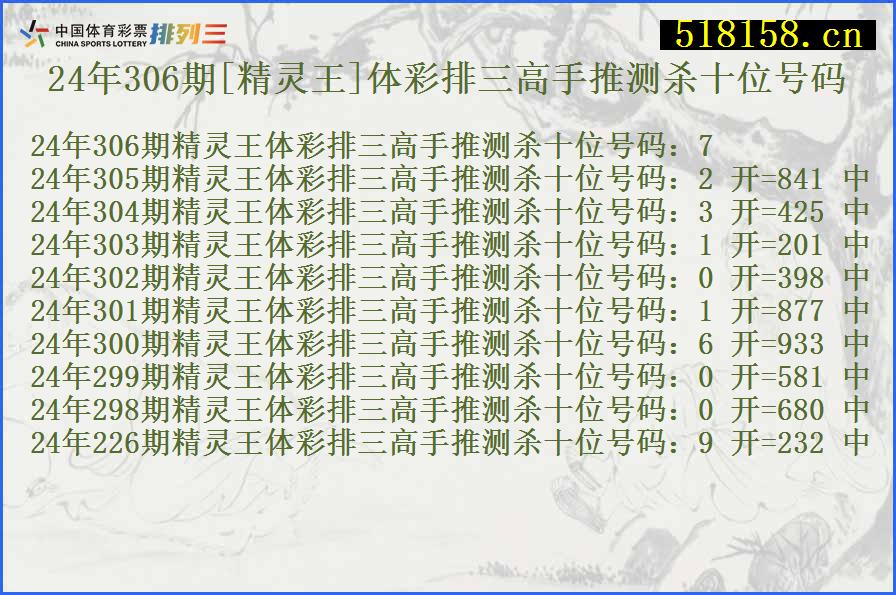 中国体育彩票 CHINA SPORTS LOTTERY 排列三

518158.cn

24年306期[精灵王]体彩排三高手推测杀十位号码

24年306期精灵王体彩排三高手推测杀十位号码：7
24年305期精灵王体彩排三高手推测杀十位号码：2 开=841 中
24年304期精灵王体彩排三高手推测杀十位号码：3 开=425 中
24年303期精灵王体彩排三高手推测杀十位号码：1 开=201 中
24年302期精灵王体彩排三高手推测杀十位号码：0 开=398 中
24年301期精灵王体彩排三高手推测杀十位号码：1 开=877 中
24年300期精灵王体彩排三高手推测杀十位号码：6 开=933 中
24年299期精灵王体彩排三高手推测杀十位号码：0 开=581 中
24年298期精灵王体彩排三高手推测杀十位号码：0 开=680 中
24年226期精灵王体彩排三高手推测杀十位号码：9 开=232 中